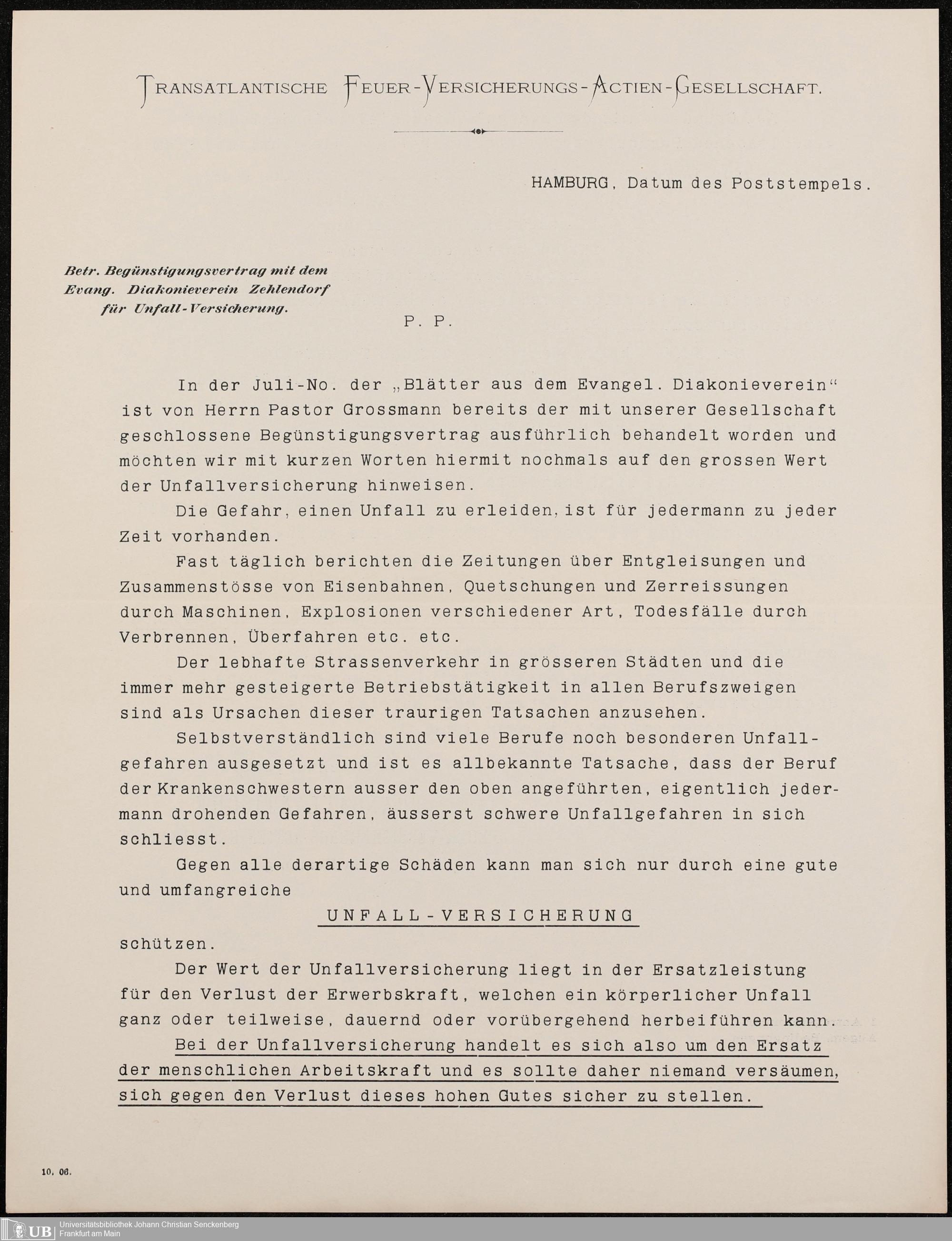 TRANSATLANTISCHE FEUER-VERSICHERUNGS-ACTIEN-GESELLSCHAFT.

HAMBURG, Datum des Poststempels.

Betr. Begünstigungsvertrag mit dem Evang. Diakonieverein Zehlendorf für Unfall-Versicherung.

P. P.

In der Juli-No. der „Blätter aus dem Evangel. Diakonieverein“ ist von Herrn Pastor Grossmann bereits der mit unserer Gesellschaft geschlossene Begünstigungsvertrag ausführlich behandelt worden und möchten wir mit kurzen Worten hiermit nochmals auf den grossen Wert der Unfallversicherung hinweisen.

Die Gefahr, einen Unfall zu erleiden, ist für jedermann zu jeder Zeit vorhanden.

Fast täglich berichten die Zeitungen über Entgleisungen und Zusammenstösse von Eisenbahnen, Quetschungen und Zerreissungen durch Maschinen, Explosionen verschiedener Art, Todesfälle durch Verbrennen, Überfahren etc. etc.

Der lebhafte Strassenverkehr in grösseren Städten und die immer mehr gesteigerte Betriebstätigkeit in allen Berufszweigen sind als Ursachen dieser traurigen Tatsachen anzusehen.

Selbstverständlich sind viele Berufe noch besonderen Unfallgefahren ausgesetzt und ist es allbekannte Tatsache, dass der Beruf der Krankenschwestern ausser den oben angeführten, eigentlich jedermann drohenden Gefahren, äusserst schwere Unfallgefahren in sich schliesst.

Gegen alle derartige Schäden kann man sich nur durch eine gute und umfangreiche

UNFALL-VERSICHERUNG

schützen.

Der Wert der Unfallversicherung liegt in der Ersatzleistung für den Verlust der Erwerbskraft, welchen ein körperlicher Unfall ganz oder teilweise, dauernd oder vorübergehend herbeiführen kann.

Bei der Unfallversicherung handelt es sich also um den Ersatz der menschlichen Arbeitskraft und es sollte daher niemand versäumen, sich gegen den Verlust dieses hohen Gutes sicher zu stellen.

10, 06.

UB Universitätsbibliothek Johann Christian Senckenberg Frankfurt am Main